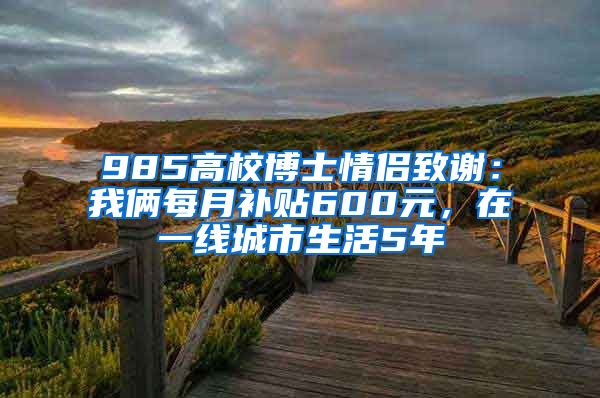 985高校博士情侣致谢：我俩每月补贴600元，在一线城市生活5年